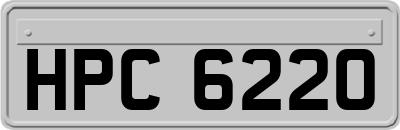 HPC 6220